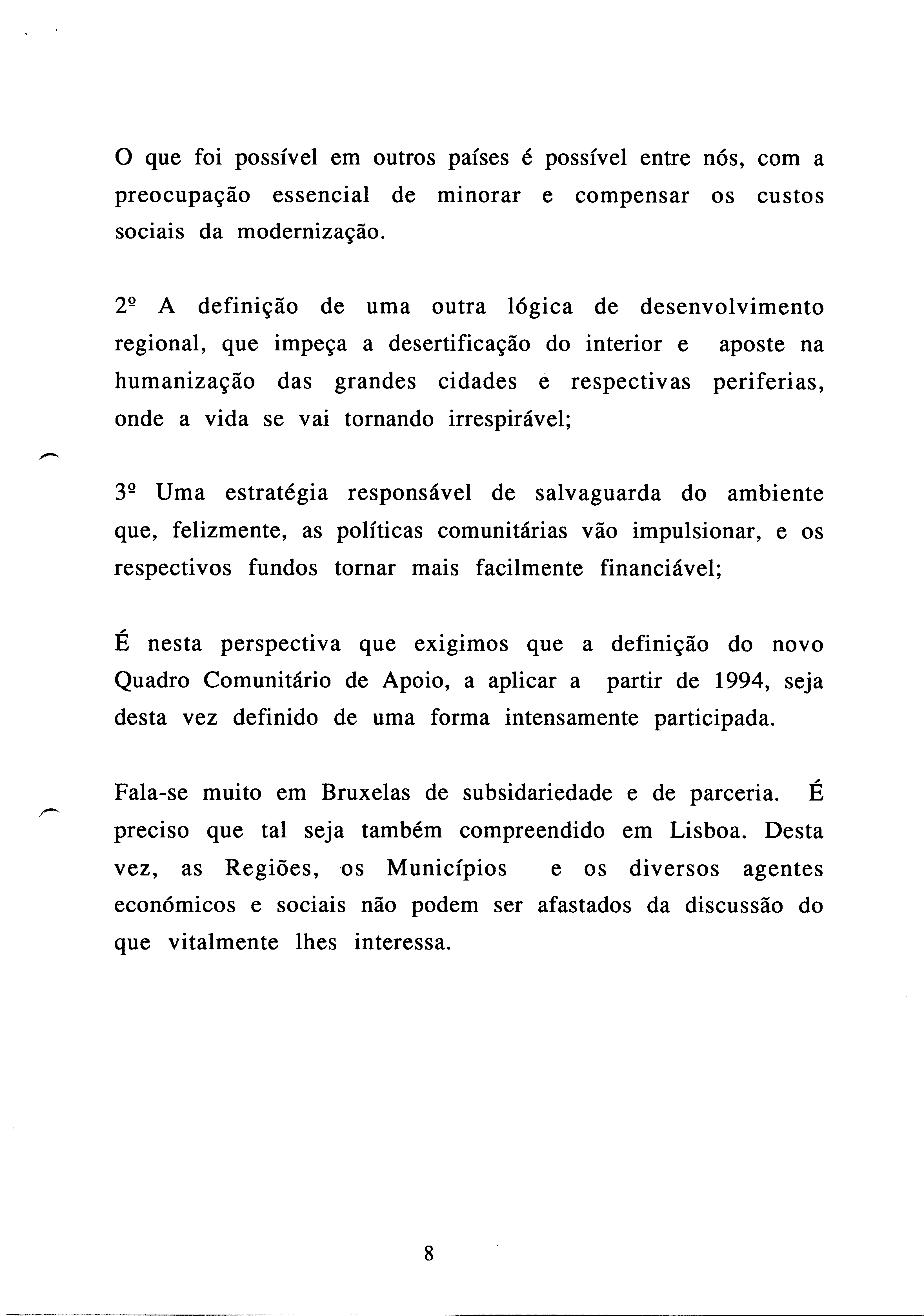 O que foi possível em outros países é possível entre nós, com a preocupação essencial de minorar e compensar os custos sociais da modernização.

2º A definição de uma outra lógica de desenvolvimento regional, que impeça a desertificação do interior e aposte na humanização das grandes cidades e respectivas periferias, onde a vida se vai tornando irrespirável;

3º Uma estratégia responsável de salvaguarda do ambiente que, felizmente, as políticas comunitárias vão impulsionar, e os respectivos fundos tornar mais facilmente financiável;

É nesta perspectiva que exigimos que a definição do novo Quadro Comunitário de Apoio, a aplicar a partir de 1994, seja desta vez definido de uma forma intensamente participada.

Fala-se muito em Bruxelas de subsidariedade e de parceria. É preciso que tal seja também compreendido em Lisboa. Desta vez, as Regiões, os Municípios e os diversos agentes económicos e sociais não podem ser afastados da discussão do que vitalmente lhes interessa.

8